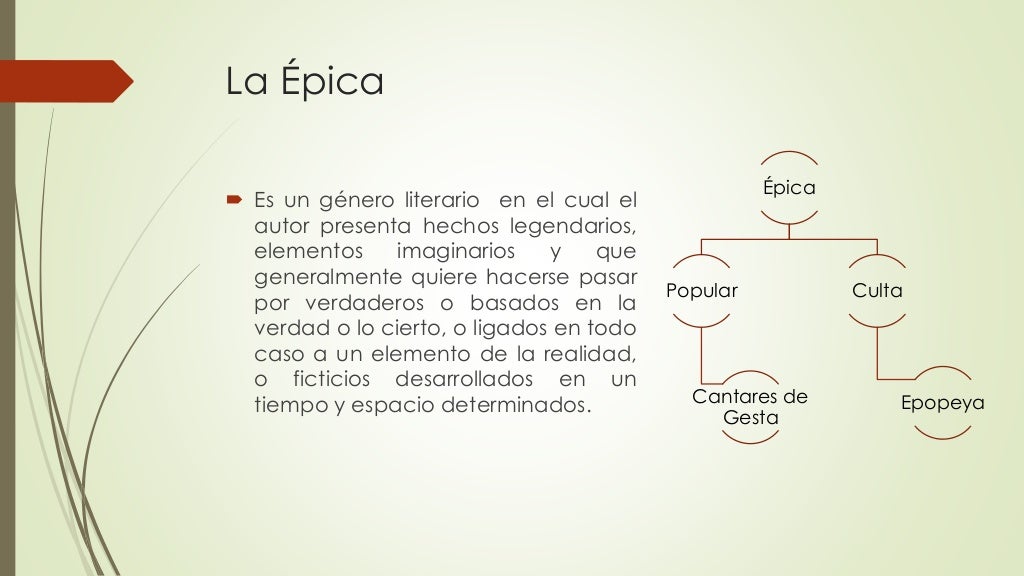 La Épica

Es un género literario en el cual el autor presenta hechos legendarios, elementos imaginarios y que generalmente quiere hacerse pasar por verdaderos o basados en la verdad o lo cierto, o ligados en todo caso a un elemento de la realidad, o ficticios desarrollados en un tiempo y espacio determinados.

Épica

Popular

Culta

Cantares de Gesta

Epopeya